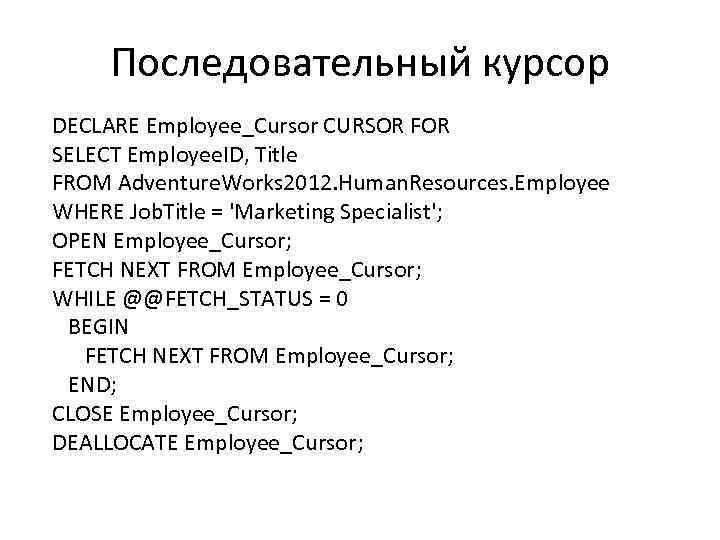 Последовательный курсор

DECLARE Employee_Cursor CURSOR FOR
SELECT EmployeeID, Title
FROM AdventureWorks2012.HumanResources.Employee
WHERE JobTitle = 'Marketing Specialist';
OPEN Employee_Cursor;
FETCH NEXT FROM Employee_Cursor;
WHILE @@FETCH_STATUS = 0
  BEGIN
    FETCH NEXT FROM Employee_Cursor;
  END;
CLOSE Employee_Cursor;
DEALLOCATE Employee_Cursor;